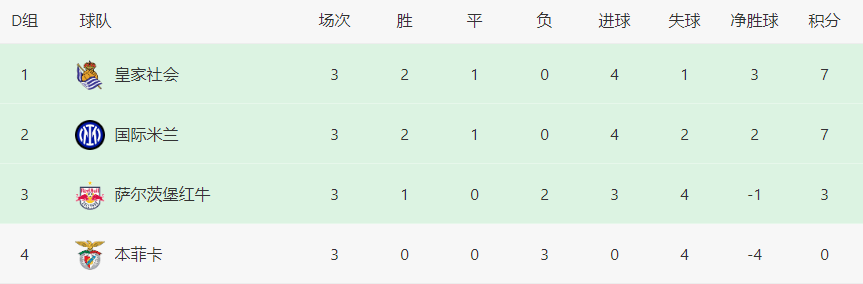 | D组 | 球队 | 场次 | 胜 | 平 | 负 | 进球 | 失球 | 净胜球 | 积分 |
|---|---|---|---|---|---|---|---|---|---|
| 1 | 皇家社会 | 3 | 2 | 1 | 0 | 4 | 1 | 3 | 7 |
| 2 | 国际米兰 | 3 | 2 | 1 | 0 | 4 | 2 | 2 | 7 |
| 3 | 萨尔茨堡红牛 | 3 | 1 | 0 | 2 | 3 | 4 | -1 | 3 |
| 4 | 本菲卡 | 3 | 0 | 0 | 3 | 0 | 4 | -4 | 0 |